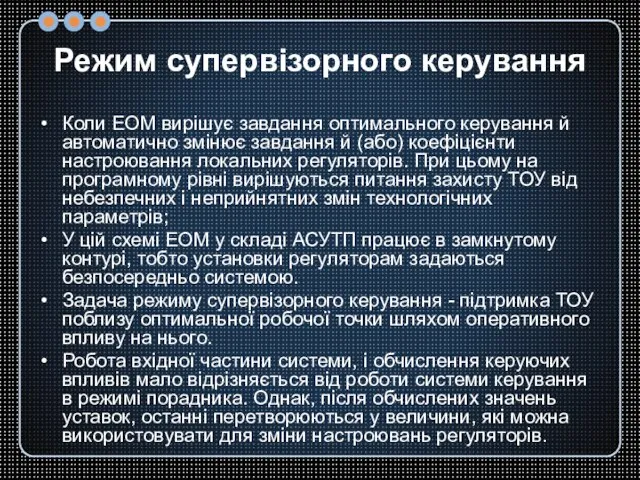 Режим супервізорного керування

• Коли ЕОМ вирішує завдання оптимального керування й автоматично змінює завдання й (або) коефіцієнти настроювання локальних регуляторів. При цьому на програмному рівні вирішуються питання захисту ТОУ від небезпечних і неприйнятних змін технологічних параметрів;
• У цій схемі ЕОМ у складі АСУТП працює в замкнутому контурі, тобто установки регуляторам задаються безпосередньо системою.
• Задача режиму супервізорного керування - підтримка ТОУ поблизу оптимальної робочої точки шляхом оперативного впливу на нього.
• Робота вхідної частини системи, і обчислення керуючих впливів мало відрізняється від роботи системи керування в режимі порадника. Однак, після обчислених значень уставок, останні перетворюються у величини, які можна використовувати для зміни настроювань регуляторів.